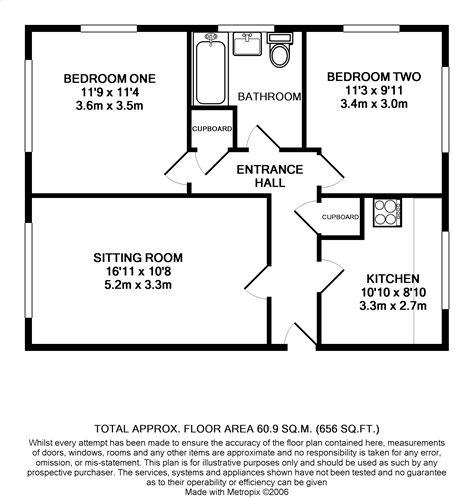 BEDROOM ONE
11'9 x 11'4
3.6m x 3.5m

BATHROOM

BEDROOM TWO
11'3 x 9'11
3.4m x 3.0m

CUPBOARD

ENTRANCE HALL

CUPBOARD

SITTING ROOM
16'11 x 10'8
5.2m x 3.3m

KITCHEN
10'10 x 8'10
3.3m x 2.7m

TOTAL APPROX. FLOOR AREA 60.9 SQ.M. (656 SQ.FT.)
Whilst every attempt has been made to ensure the accuracy of the floor plan contained here, measurements of doors, windows, rooms and any other items are approximate and no responsibility is taken for any error, omission, or mis-statement. This plan is for illustrative purposes only and should be used as such by any prospective purchaser. The services, systems and appliances shown have not been tested and no guarantee as to their operability or efficiency can be given
Made with Metropix ©2006